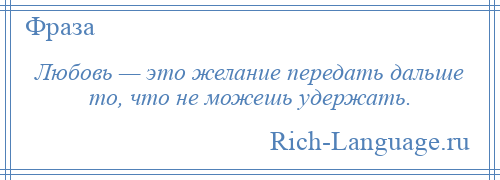 Фраза

Любовь — это желание передать дальше то, что не можешь удержать.

Rich-Language.ru